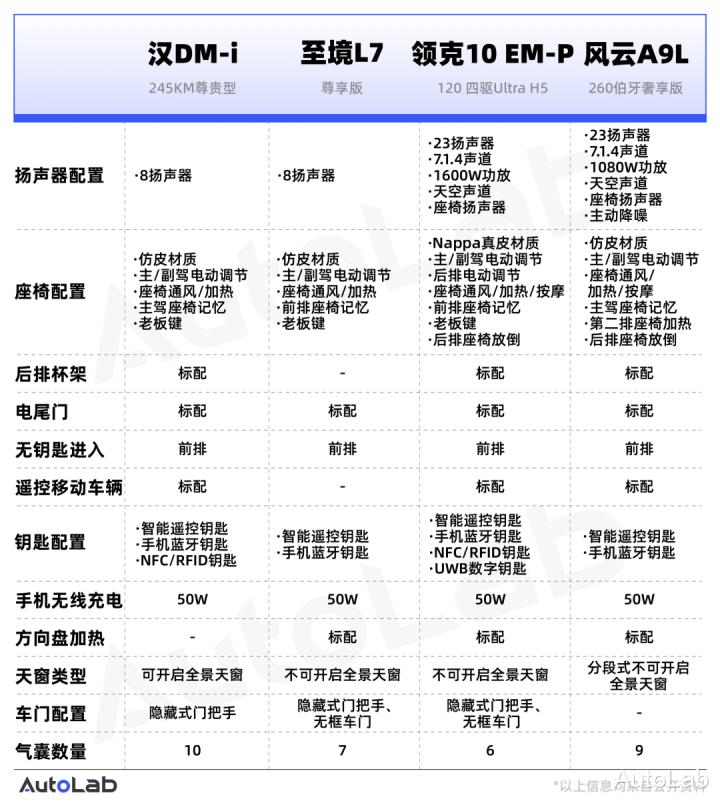 | | 汉DM-i 245KM尊贵型 | 至境L7 尊享版 | 领克10 EM-P 120 四驱Ultra H5 | 风云A9L 260伯牙奢享版 |
|---|---|---|---|---|
| 扬声器配置 | ·8扬声器 | ·8扬声器 | ·23扬声器 ·7.1.4声道 ·1600W功放 ·天空声道 ·座椅扬声器 | ·23扬声器 ·7.1.4声道 ·1080W功放 ·天空声道 ·座椅扬声器 ·主动降噪 |
| 座椅配置 | ·仿皮材质 ·主/副驾电动调节 ·座椅通风/加热 ·主驾座椅记忆 ·老板键 | ·仿皮材质 ·主/副驾电动调节 ·座椅通风/加热 ·前排座椅记忆 ·老板键 | ·Nappa真皮材质 ·主/副驾电动调节 ·后排电动调节 ·座椅通风/加热/按摩 ·前排座椅记忆 ·老板键 ·后排座椅放倒 | ·仿皮材质 ·主/副驾电动调节 ·座椅通风/加热/按摩 ·主驾座椅记忆 ·第二排座椅加热 ·后排座椅放倒 |
| 后排杯架 | 标配 | - | 标配 | 标配 |
| 电尾门 | 标配 | 标配 | 标配 | 标配 |
| 无钥匙进入 | 前排 | 前排 | 前排 | 前排 |
| 遥控移动车辆 | 标配 | - | 标配 | 标配 |
| 钥匙配置 | ·智能遥控钥匙 ·手机蓝牙钥匙 ·NFC/RFID钥匙 | ·智能遥控钥匙 ·手机蓝牙钥匙 | ·智能遥控钥匙 ·手机蓝牙钥匙 ·NFC/RFID钥匙 ·UWB数字钥匙 | ·智能遥控钥匙 ·手机蓝牙钥匙 |
| 手机无线充电 | 50W | 50W | 50W | 50W |
| 方向盘加热 | - | 标配 | 标配 | 标配 |
| 天窗类型 | 可开启全景天窗 | 不可开启全景天窗 | 不可开启全景天窗 | 分段式不可开启全景天窗 |
| 车门配置 | 隐藏式门把手 | 隐藏式门把手、无框车门 | 隐藏式门把手、无框车门 | - |
| 气囊数量 | 10 | 7 | 6 | 9 |

AutoLab
*以上信息均来自公开资料
AutoLab